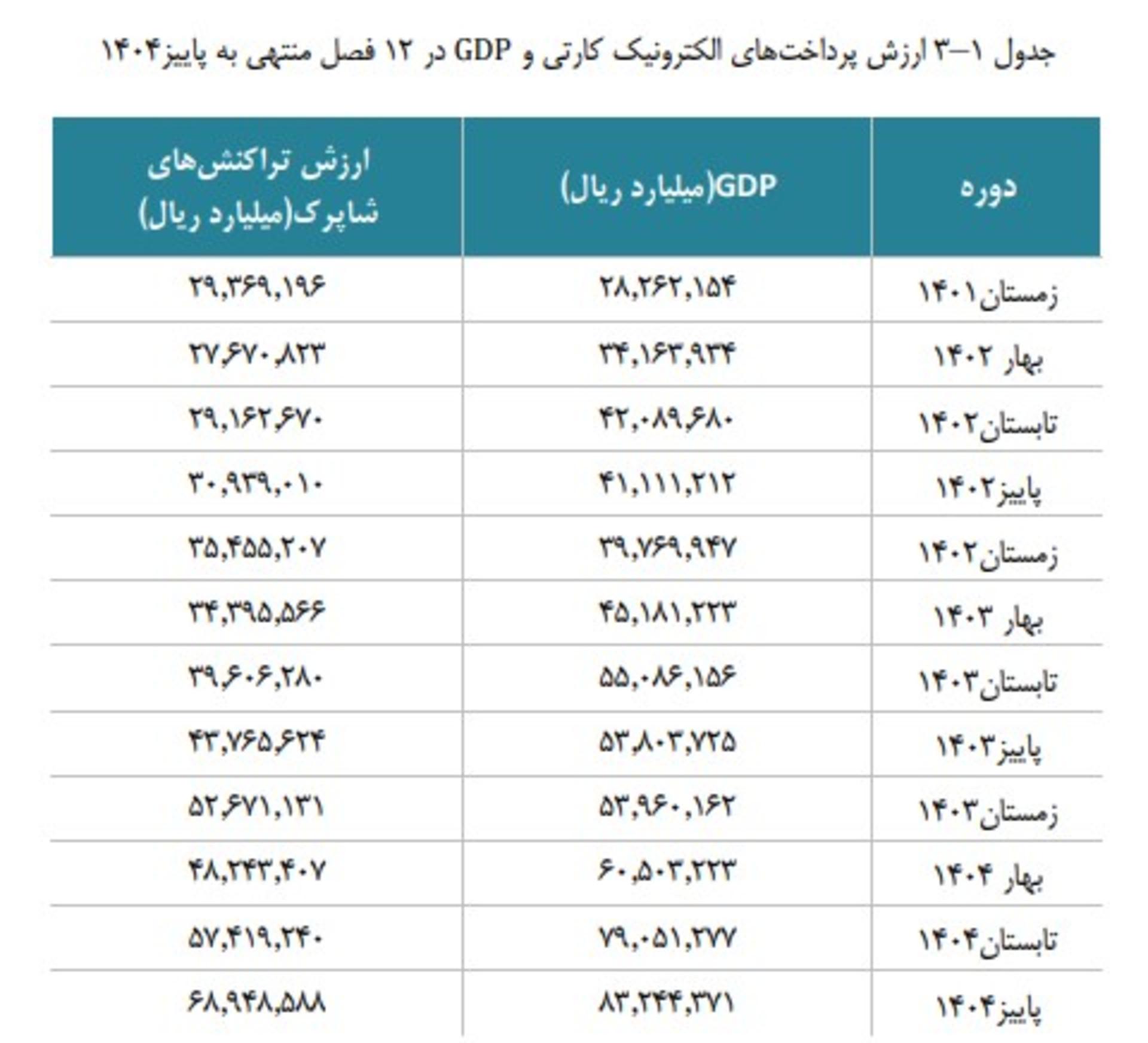 جدول ۱–۳ ارزش پرداخت‌های الکترونیک کارتی و GDP در ۱۲ فصل منتهی به پاییز۱۴۰۴

| دوره | GDP(میلیارد ریال) | ارزش تراکنش‌های شاپرک(میلیارد ریال) |
|---|---|---|
| زمستان۱۴۰۱ | ۲۸,۲۶۲,۱۵۴ | ۲۹,۳۶۹,۱۹۶ |
| بهار ۱۴۰۲ | ۳۴,۱۶۳,۹۳۴ | ۲۷,۶۷۰,۸۲۳ |
| تابستان۱۴۰۲ | ۴۲,۰۸۹,۶۸۰ | ۲۹,۱۶۲,۶۷۰ |
| پاییز۱۴۰۲ | ۴۱,۱۱۱,۲۱۲ | ۳۰,۹۳۹,۰۱۰ |
| زمستان۱۴۰۲ | ۳۹,۷۶۹,۹۴۷ | ۳۵,۴۵۵,۲۰۷ |
| بهار ۱۴۰۳ | ۴۵,۱۸۱,۲۲۳ | ۳۴,۳۹۵,۵۶۶ |
| تابستان۱۴۰۳ | ۵۵,۰۸۶,۱۵۶ | ۳۹,۶۰۶,۲۸۰ |
| پاییز۱۴۰۳ | ۵۳,۸۰۳,۷۲۵ | ۴۳,۷۶۵,۶۲۴ |
| زمستان۱۴۰۳ | ۵۳,۹۶۰,۱۶۲ | ۵۲,۶۷۱,۱۳۱ |
| بهار ۱۴۰۴ | ۶۰,۵۰۳,۲۲۳ | ۴۸,۲۴۳,۴۰۷ |
| تابستان۱۴۰۴ | ۷۹,۰۵۱,۲۷۷ | ۵۷,۴۱۹,۲۴۰ |
| پاییز۱۴۰۴ | ۸۳,۲۴۴,۳۷۱ | ۶۸,۹۴۸,۵۸۸ |